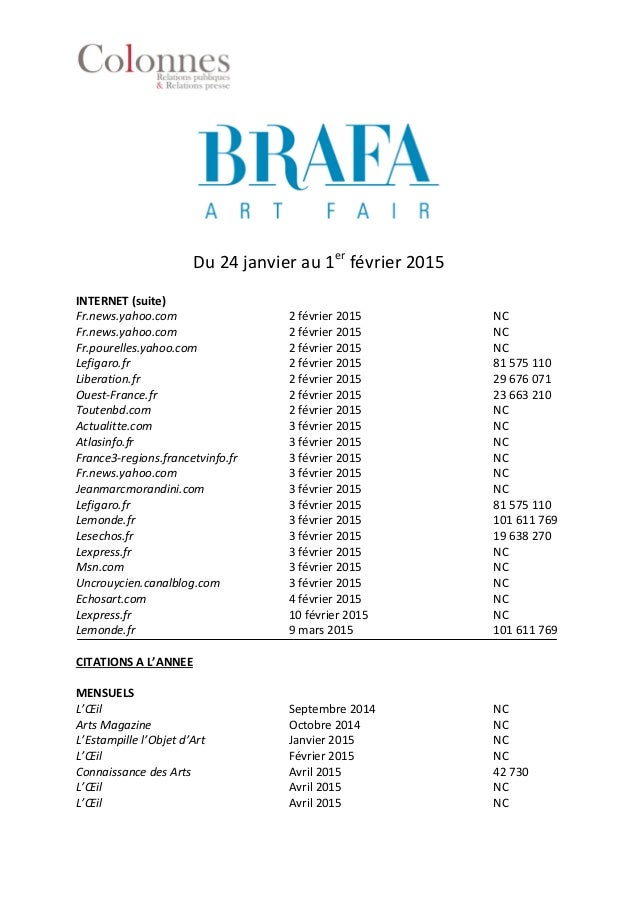 Colonnes
Relations publiques
& Relations presse

BRAFA
ART FAIR

Du 24 janvier au 1$^{er}$ février 2015

INTERNET (suite)

| | | |
|---|---|---|
| Fr.news.yahoo.com | 2 février 2015 | NC |
| Fr.news.yahoo.com | 2 février 2015 | NC |
| Fr.pourelles.yahoo.com | 2 février 2015 | NC |
| Lefigaro.fr | 2 février 2015 | 81 575 110 |
| Liberation.fr | 2 février 2015 | 29 676 071 |
| Ouest-France.fr | 2 février 2015 | 23 663 210 |
| Toutenbd.com | 2 février 2015 | NC |
| Actualitte.com | 3 février 2015 | NC |
| Atlasinfo.fr | 3 février 2015 | NC |
| France3-regions.francetvinfo.fr | 3 février 2015 | NC |
| Fr.news.yahoo.com | 3 février 2015 | NC |
| Jeanmarcmorandini.com | 3 février 2015 | NC |
| Lefigaro.fr | 3 février 2015 | 81 575 110 |
| Lemonde.fr | 3 février 2015 | 101 611 769 |
| Lesechos.fr | 3 février 2015 | 19 638 270 |
| Lexpress.fr | 3 février 2015 | NC |
| Msn.com | 3 février 2015 | NC |
| Uncrouycien.canalblog.com | 3 février 2015 | NC |
| Echosart.com | 4 février 2015 | NC |
| Lexpress.fr | 10 février 2015 | NC |
| Lemonde.fr | 9 mars 2015 | 101 611 769 |

CITATIONS A L'ANNEE

MENSUELS

| | | |
|---|---|---|
| L'Œil | Septembre 2014 | NC |
| Arts Magazine | Octobre 2014 | NC |
| L'Estampille l'Objet d'Art | Janvier 2015 | NC |
| L'Œil | Février 2015 | NC |
| Connaissance des Arts | Avril 2015 | 42 730 |
| L'Œil | Avril 2015 | NC |
| L'Œil | Avril 2015 | NC |